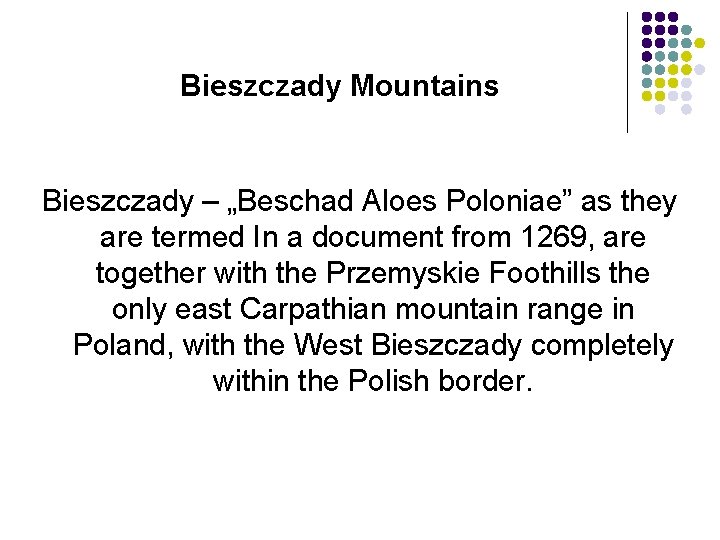 Bieszczady Mountains

Bieszczady – „Beschad Aloes Poloniae" as they are termed In a document from 1269, are together with the Przemyskie Foothills the only east Carpathian mountain range in Poland, with the West Bieszczady completely within the Polish border.